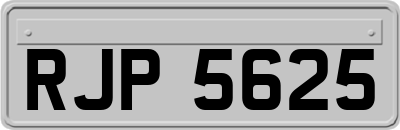 RJP 5625